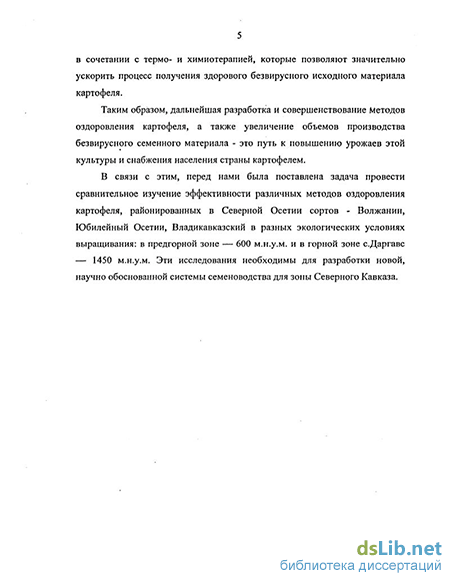 5

в сочетании с термо- и химиотерапией, которые позволяют значительно ускорить процесс получения здорового безвирусного исходного материала картофеля.

Таким образом, дальнейшая разработка и совершенствование методов оздоровления картофеля, а также увеличение объемов производства безвирусного семенного материала - это путь к повышению урожаев этой культуры и снабжения населения страны картофелем.

В связи с этим, перед нами была поставлена задача провести сравнительное изучение эффективности различных методов оздоровления картофеля, районированных в Северной Осетии сортов - Волжанин, Юбилейный Осетии, Владикавказский в разных экологических условиях выращивания: в предгорной зоне — 600 м.н.у.м. и в горной зоне с.Даргавс — 1450 м.н.у.м. Эти исследования необходимы для разработки новой, научно обоснованной системы семеноводства для зоны Северного Кавказа.

dsLib.net
библиотека диссертаций